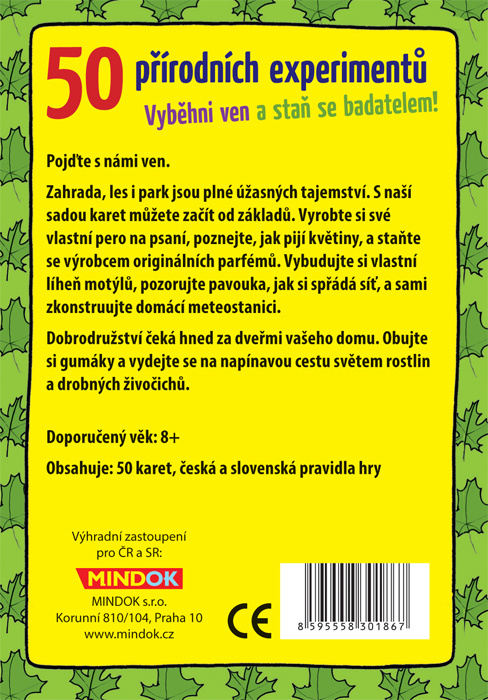 50 přírodních experimentů

Vyběhni ven a staň se badatelem!

Pojďte s námi ven.

Zahrada, les i park jsou plné úžasných tajemství. S naší sadou karet můžete začít od základů. Vyrobte si své vlastní pero na psaní, poznejte, jak pijí květiny, a staňte se výrobcem originálních parfémů. Vybudujte si vlastní líheň motýlů, pozorujte pavouka, jak si spřádá síť, a sami zkonstruujte domácí meteostanici.

Dobrodružství čeká hned za dveřmi vašeho domu. Obujte si gumáky a vydejte se na napínavou cestu světem rostlin a drobných živočichů.

Doporučený věk: 8+

Obsahuje: 50 karet, česká a slovenská pravidla hry

Výhradní zastoupení
pro ČR a SR:

MINDOK

MINDOK s.r.o.
Korunní 810/104, Praha 10
www.mindok.cz

CE

8 595558 301867